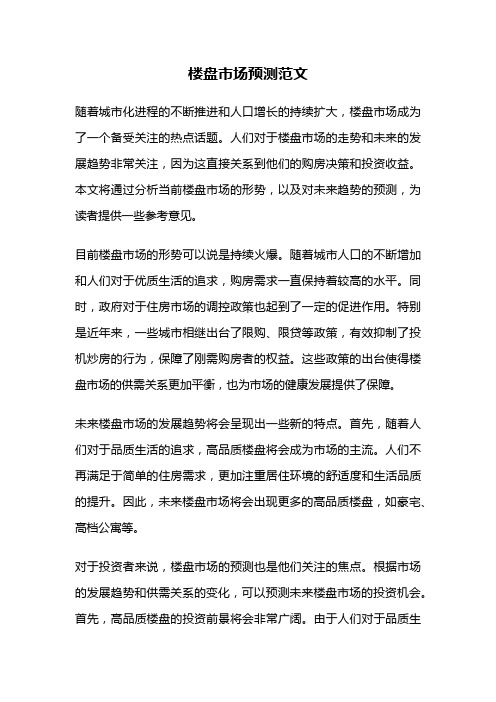 楼盘市场预测范文

随着城市化进程的不断推进和人口增长的持续扩大，楼盘市场成为了一个备受关注的热点话题。人们对于楼盘市场的走势和未来的发展趋势非常关注，因为这直接关系到他们的购房决策和投资收益。本文将通过分析当前楼盘市场的形势，以及对未来趋势的预测，为读者提供一些参考意见。

目前楼盘市场的形势可以说是持续火爆。随着城市人口的不断增加和人们对于优质生活的追求，购房需求一直保持着较高的水平。同时，政府对于住房市场的调控政策也起到了一定的促进作用。特别是近年来，一些城市相继出台了限购、限贷等政策，有效抑制了投机炒房的行为，保障了刚需购房者的权益。这些政策的出台使得楼盘市场的供需关系更加平衡，也为市场的健康发展提供了保障。

未来楼盘市场的发展趋势将会呈现出一些新的特点。首先，随着人们对于品质生活的追求，高品质楼盘将会成为市场的主流。人们不再满足于简单的住房需求，更加注重居住环境的舒适度和生活品质的提升。因此，未来楼盘市场将会出现更多的高品质楼盘，如豪宅、高档公寓等。

对于投资者来说，楼盘市场的预测也是他们关注的焦点。根据市场的发展趋势和供需关系的变化，可以预测未来楼盘市场的投资机会。首先，高品质楼盘的投资前景将会非常广阔。由于人们对于品质生